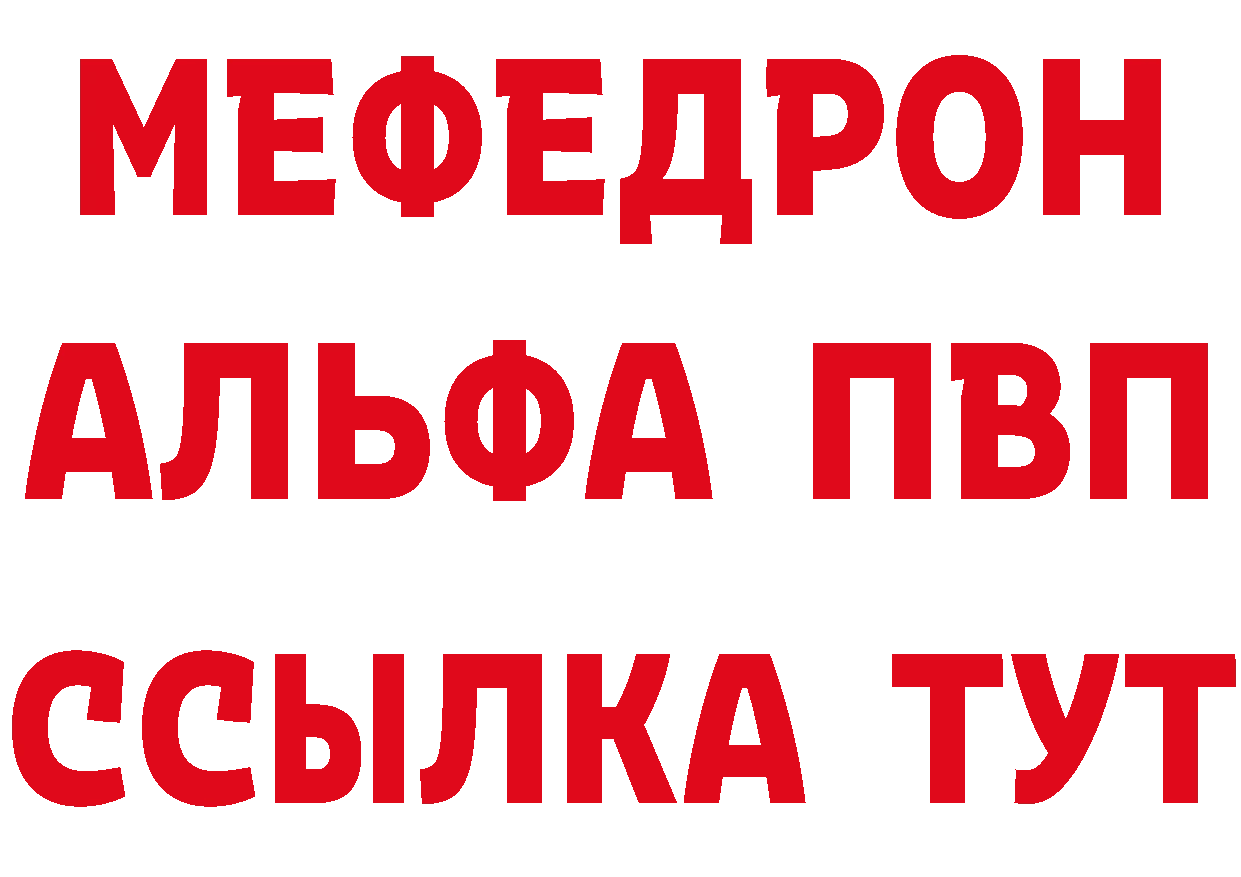 МЕФЕДРОН
АЛЬФА ПВП
ССЫЛКА ТУТ